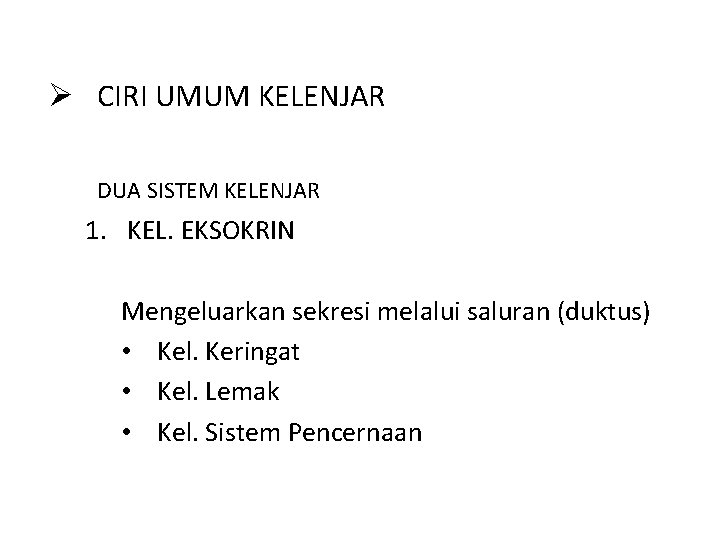 ➢ CIRI UMUM KELENJAR

DUA SISTEM KELENJAR

1. KEL. EKSOKRIN

Mengeluarkan sekresi melalui saluran (duktus)

• Kel. Keringat
• Kel. Lemak
• Kel. Sistem Pencernaan